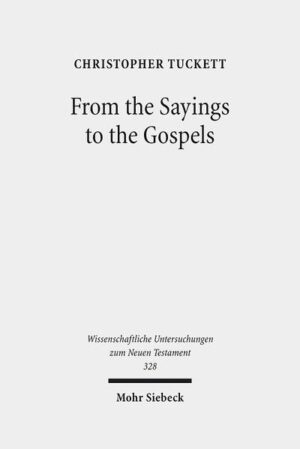 CHRISTOPHER TUCKETT

From the Sayings to the Gospels

Wissenschaftliche Untersuchungen zum Neuen Testament 328

Mohr Siebeck